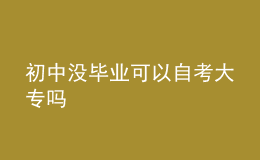 初中没毕业可以自考大专吗